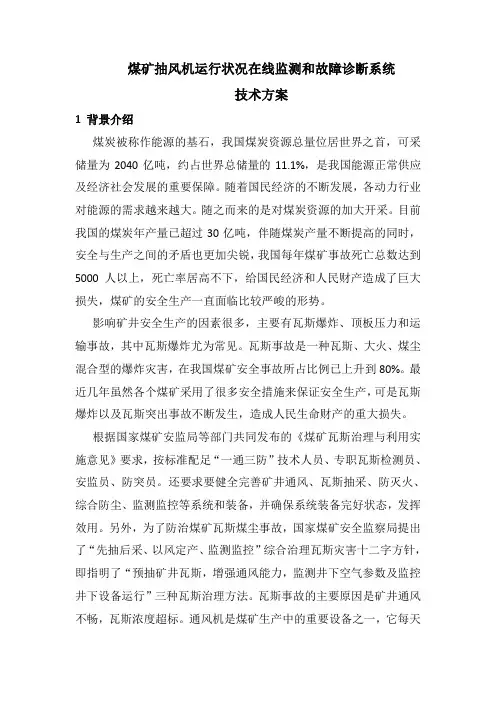 煤矿抽风机运行状况在线监测和故障诊断系统
技术方案

1 背景介绍

煤炭被称作能源的基石，我国煤炭资源总量位居世界之首，可采储量为 2040 亿吨，约占世界总储量的 11.1%，是我国能源正常供应及经济社会发展的重要保障。随着国民经济的不断发展，各动力行业对能源的需求越来越大。随之而来的是对煤炭资源的加大开采。目前我国的煤炭年产量已超过 30 亿吨，伴随煤炭产量不断提高的同时，安全与生产之间的矛盾也更加尖锐，我国每年煤矿事故死亡总数达到 5000 人以上，死亡率居高不下，给国民经济和人民财产造成了巨大损失，煤矿的安全生产一直面临比较严峻的形势。

影响矿井安全生产的因素很多，主要有瓦斯爆炸、顶板压力和运输事故，其中瓦斯爆炸尤为常见。瓦斯事故是一种瓦斯、大火、煤尘混合型的爆炸灾害，在我国煤矿安全事故所占比例已上升到 80%。最近几年虽然各个煤矿采用了很多安全措施来保证安全生产，可是瓦斯爆炸以及瓦斯突出事故不断发生，造成人民生命财产的重大损失。

根据国家煤矿安监局等部门共同发布的《煤矿瓦斯治理与利用实施意见》要求，按标准配足“一通三防”技术人员、专职瓦斯检测员、安监员、防突员。还要求要健全完善矿井通风、瓦斯抽采、防灭火、综合防尘、监测监控等系统和装备，并确保系统装备完好状态，发挥效用。另外，为了防治煤矿瓦斯煤尘事故，国家煤矿安全监察局提出了“先抽后采、以风定产、监测监控”综合治理瓦斯灾害十二字方针，即指明了“预抽矿井瓦斯，增强通风能力，监测井下空气参数及监控井下设备运行”三种瓦斯治理方法。瓦斯事故的主要原因是矿井通风不畅，瓦斯浓度超标。通风机是煤矿生产中的重要设备之一，它每天